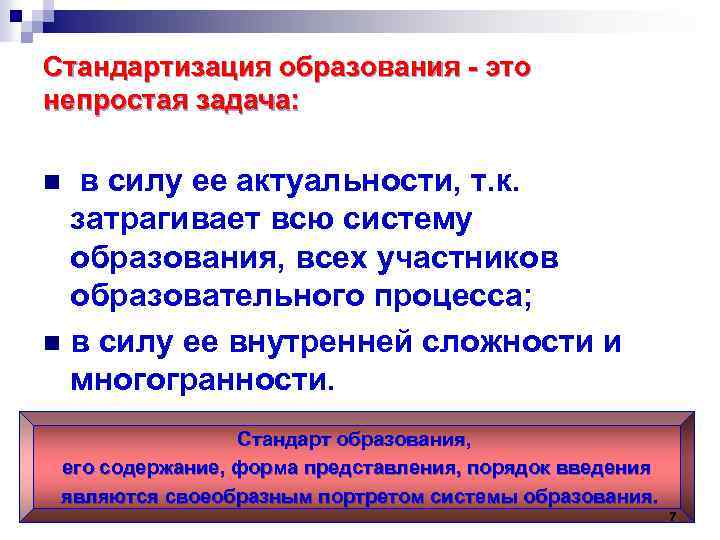 Стандартизация образования - это непростая задача:

■ в силу ее актуальности, т.к. затрагивает всю систему образования, всех участников образовательного процесса;

■ в силу ее внутренней сложности и многогранности.

Стандарт образования,
его содержание, форма представления, порядок введения
являются своеобразным портретом системы образования.

7